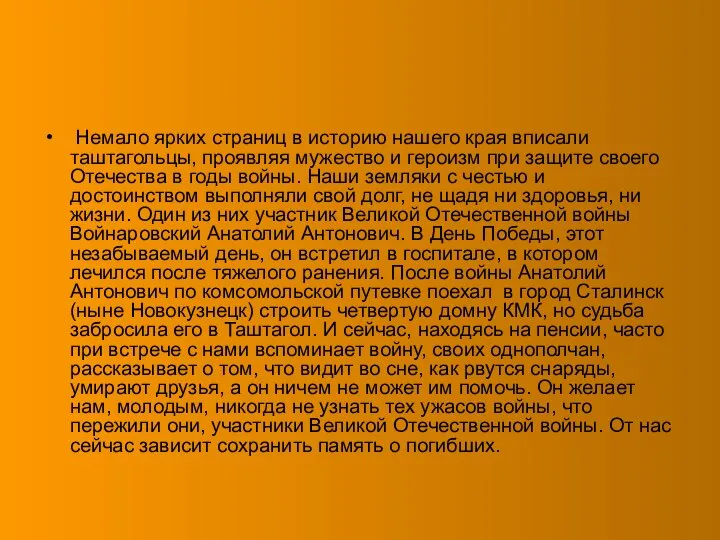 • Немало ярких страниц в историю нашего края вписали таштагольцы, проявляя мужество и героизм при защите своего Отечества в годы войны. Наши земляки с честью и достоинством выполняли свой долг, не щадя ни здоровья, ни жизни. Один из них участник Великой Отечественной войны Войнаровский Анатолий Антонович. В День Победы, этот незабываемый день, он встретил в госпитале, в котором лечился после тяжелого ранения. После войны Анатолий Антонович по комсомольской путевке поехал в город Сталинск (ныне Новокузнецк) строить четвертую домну КМК, но судьба забросила его в Таштагол. И сейчас, находясь на пенсии, часто при встрече с нами вспоминает войну, своих однополчан, рассказывает о том, что видит во сне, как рвутся снаряды, умирают друзья, а он ничем не может им помочь. Он желает нам, молодым, никогда не узнать тех ужасов войны, что пережили они, участники Великой Отечественной войны. От нас сейчас зависит сохранить память о погибших.